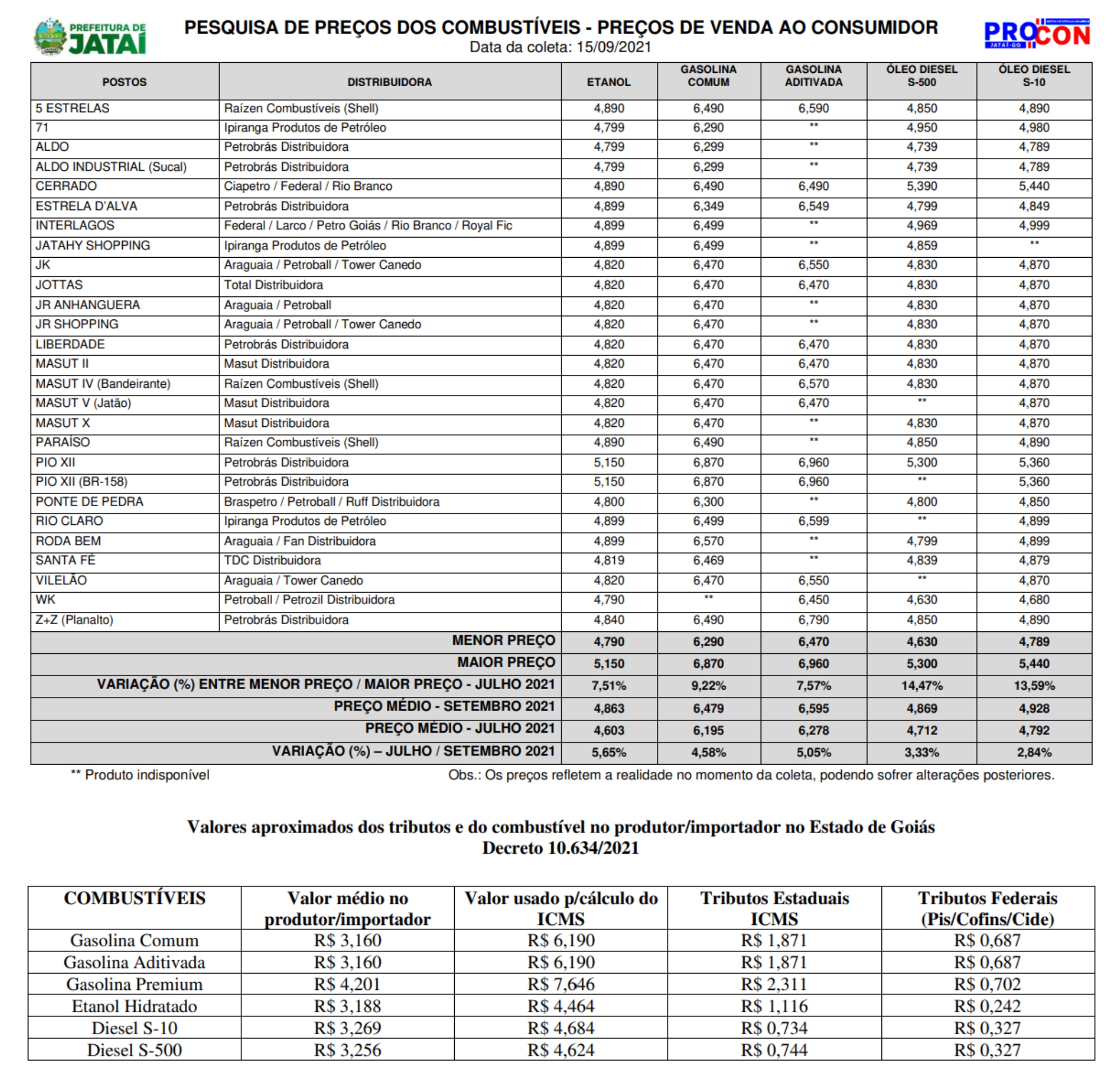 PREFEITURA DE JATAÍ

PESQUISA DE PREÇOS DOS COMBUSTÍVEIS - PREÇOS DE VENDA AO CONSUMIDOR
Data da coleta: 15/09/2021

PROCON JATAÍ-GO

| POSTOS | DISTRIBUIDORA | ETANOL | GASOLINA COMUM | GASOLINA ADITIVADA | ÓLEO DIESEL S-500 | ÓLEO DIESEL S-10 |
|---|---|---|---|---|---|---|
| 5 ESTRELAS | Raízen Combustíveis (Shell) | 4,890 | 6,490 | 6,590 | 4,850 | 4,890 |
| 71 | Ipiranga Produtos de Petróleo | 4,799 | 6,290 | ** | 4,950 | 4,980 |
| ALDO | Petrobrás Distribuidora | 4,799 | 6,299 | ** | 4,739 | 4,789 |
| ALDO INDUSTRIAL (Sucal) | Petrobrás Distribuidora | 4,799 | 6,299 | ** | 4,739 | 4,789 |
| CERRADO | Ciapetro / Federal / Rio Branco | 4,890 | 6,490 | 6,490 | 5,390 | 5,440 |
| ESTRELA D'ALVA | Petrobrás Distribuidora | 4,899 | 6,349 | 6,549 | 4,799 | 4,849 |
| INTERLAGOS | Federal / Larco / Petro Goiás / Rio Branco / Royal Fic | 4,899 | 6,499 | ** | 4,969 | 4,999 |
| JATAHY SHOPPING | Ipiranga Produtos de Petróleo | 4,899 | 6,499 | ** | 4,859 | ** |
| JK | Araguaia / Petroball / Tower Canedo | 4,820 | 6,470 | 6,550 | 4,830 | 4,870 |
| JOTTAS | Total Distribuidora | 4,820 | 6,470 | 6,470 | 4,830 | 4,870 |
| JR ANHANGUERA | Araguaia / Petroball | 4,820 | 6,470 | ** | 4,830 | 4,870 |
| JR SHOPPING | Araguaia / Petroball / Tower Canedo | 4,820 | 6,470 | ** | 4,830 | 4,870 |
| LIBERDADE | Petrobrás Distribuidora | 4,820 | 6,470 | 6,470 | 4,830 | 4,870 |
| MASUT II | Masut Distribuidora | 4,820 | 6,470 | 6,470 | 4,830 | 4,870 |
| MASUT IV (Bandeirante) | Raízen Combustíveis (Shell) | 4,820 | 6,470 | 6,570 | 4,830 | 4,870 |
| MASUT V (Jatão) | Masut Distribuidora | 4,820 | 6,470 | 6,470 | ** | 4,870 |
| MASUT X | Masut Distribuidora | 4,820 | 6,470 | ** | 4,830 | 4,870 |
| PARAÍSO | Raízen Combustíveis (Shell) | 4,890 | 6,490 | ** | 4,850 | 4,890 |
| PIO XII | Petrobrás Distribuidora | 5,150 | 6,870 | 6,960 | 5,300 | 5,360 |
| PIO XII (BR-158) | Petrobrás Distribuidora | 5,150 | 6,870 | 6,960 | ** | 5,360 |
| PONTE DE PEDRA | Braspetro / Petroball / Ruff Distribuidora | 4,800 | 6,300 | ** | 4,800 | 4,850 |
| RIO CLARO | Ipiranga Produtos de Petróleo | 4,899 | 6,499 | 6,599 | ** | 4,899 |
| RODA BEM | Araguaia / Fan Distribuidora | 4,899 | 6,570 | ** | 4,799 | 4,899 |
| SANTA FÉ | TDC Distribuidora | 4,819 | 6,469 | ** | 4,839 | 4,879 |
| VILELÃO | Araguaia / Tower Canedo | 4,820 | 6,470 | 6,550 | ** | 4,870 |
| WK | Petroball / Petrozil Distribuidora | 4,790 | ** | 6,450 | 4,630 | 4,680 |
| Z+Z (Planalto) | Petrobrás Distribuidora | 4,840 | 6,490 | 6,790 | 4,850 | 4,890 |
| MENOR PREÇO | | 4,790 | 6,290 | 6,470 | 4,630 | 4,789 |
| MAIOR PREÇO | | 5,150 | 6,870 | 6,960 | 5,300 | 5,440 |
| VARIAÇÃO (%) ENTRE MENOR PREÇO / MAIOR PREÇO - JULHO 2021 | | 7,51% | 9,22% | 7,57% | 14,47% | 13,59% |
| PREÇO MÉDIO - SETEMBRO 2021 | | 4,863 | 6,479 | 6,595 | 4,869 | 4,928 |
| PREÇO MÉDIO - JULHO 2021 | | 4,603 | 6,195 | 6,278 | 4,712 | 4,792 |
| VARIAÇÃO (%) – JULHO / SETEMBRO 2021 | | 5,65% | 4,58% | 5,05% | 3,33% | 2,84% |

** Produto indisponível

Obs.: Os preços refletem a realidade no momento da coleta, podendo sofrer alterações posteriores.

Valores aproximados dos tributos e do combustível no produtor/importador no Estado de Goiás
Decreto 10.634/2021

| COMBUSTÍVEIS | Valor médio no produtor/importador | Valor usado p/cálculo do ICMS | Tributos Estaduais ICMS | Tributos Federais (Pis/Cofins/Cide) |
|---|---|---|---|---|
| Gasolina Comum | R$ 3,160 | R$ 6,190 | R$ 1,871 | R$ 0,687 |
| Gasolina Aditivada | R$ 3,160 | R$ 6,190 | R$ 1,871 | R$ 0,687 |
| Gasolina Premium | R$ 4,201 | R$ 7,646 | R$ 2,311 | R$ 0,702 |
| Etanol Hidratado | R$ 3,188 | R$ 4,464 | R$ 1,116 | R$ 0,242 |
| Diesel S-10 | R$ 3,269 | R$ 4,684 | R$ 0,734 | R$ 0,327 |
| Diesel S-500 | R$ 3,256 | R$ 4,624 | R$ 0,744 | R$ 0,327 |